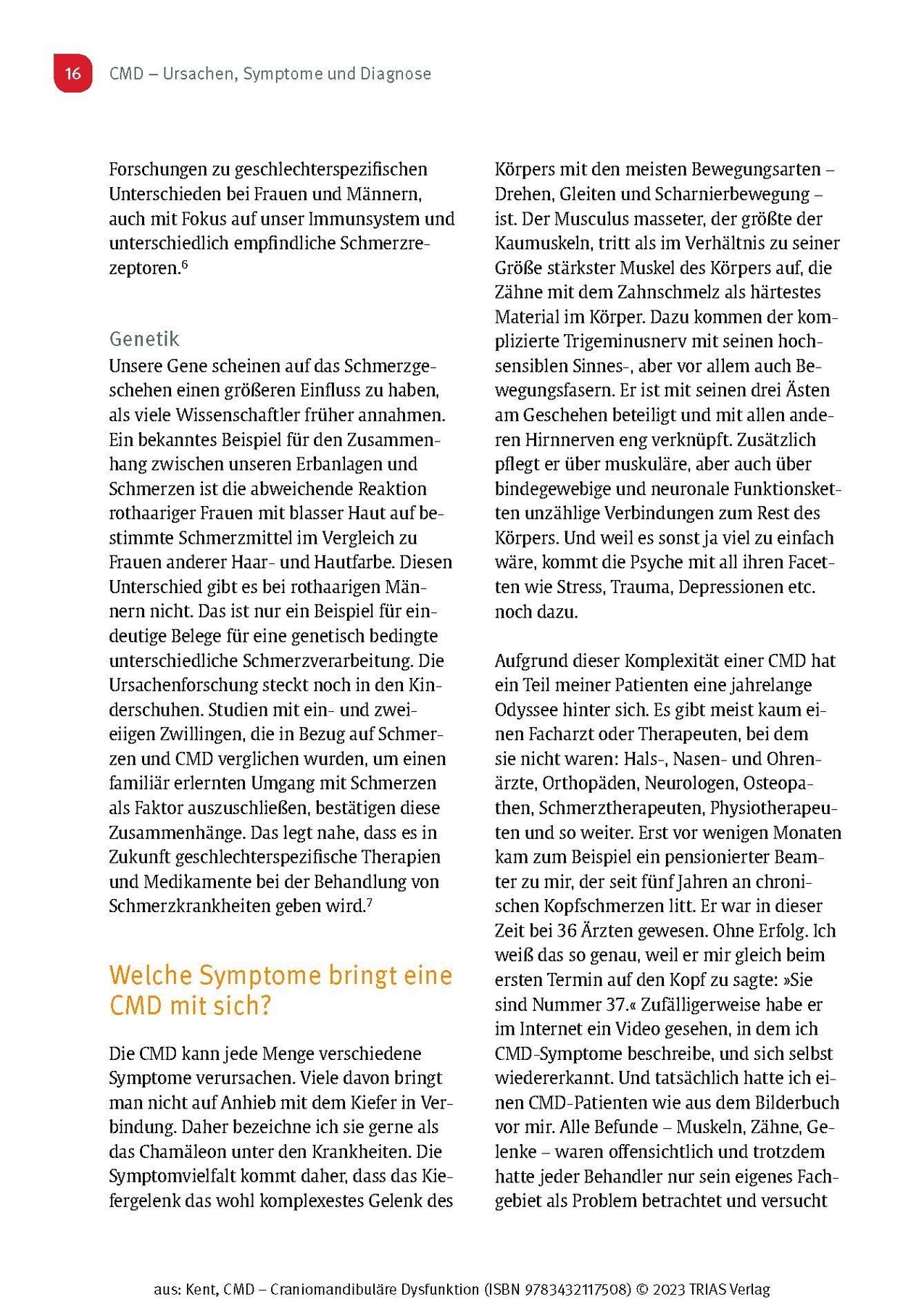 16 CMD – Ursachen, Symptome und Diagnose

Forschungen zu geschlechterspezifischen Unterschieden bei Frauen und Männern, auch mit Fokus auf unser Immunsystem und unterschiedlich empfindliche Schmerzrezeptoren.$^6$

Genetik
Unsere Gene scheinen auf das Schmerzgeschehen einen größeren Einfluss zu haben, als viele Wissenschaftler früher annahmen. Ein bekanntes Beispiel für den Zusammenhang zwischen unseren Erbanlagen und Schmerzen ist die abweichende Reaktion rothaariger Frauen mit blasser Haut auf bestimmte Schmerzmittel im Vergleich zu Frauen anderer Haar- und Hautfarbe. Diesen Unterschied gibt es bei rothaarigen Männern nicht. Das ist nur ein Beispiel für eindeutige Belege für eine genetisch bedingte unterschiedliche Schmerzverarbeitung. Die Ursachenforschung steckt noch in den Kinderschuhen. Studien mit ein- und zweieiigen Zwillingen, die in Bezug auf Schmerzen und CMD verglichen wurden, um einen familiär erlernten Umgang mit Schmerzen als Faktor auszuschließen, bestätigen diese Zusammenhänge. Das legt nahe, dass es in Zukunft geschlechterspezifische Therapien und Medikamente bei der Behandlung von Schmerzkrankheiten geben wird.$^7$

Welche Symptome bringt eine CMD mit sich?

Die CMD kann jede Menge verschiedene Symptome verursachen. Viele davon bringt man nicht auf Anhieb mit dem Kiefer in Verbindung. Daher bezeichne ich sie gerne als das Chamäleon unter den Krankheiten. Die Symptomvielfalt kommt daher, dass das Kiefergelenk das wohl komplexestes Gelenk des Körpers mit den meisten Bewegungsarten – Drehen, Gleiten und Scharnierbewegung – ist. Der Musculus masseter, der größte der Kaumuskeln, tritt als im Verhältnis zu seiner Größe stärkster Muskel des Körpers auf, die Zähne mit dem Zahnschmelz als härtestes Material im Körper. Dazu kommen der komplizierte Trigeminusnerv mit seinen hochsensiblen Sinnes-, aber vor allem auch Bewegungsfasern. Er ist mit seinen drei Ästen am Geschehen beteiligt und mit allen anderen Hirnnerven eng verknüpft. Zusätzlich pflegt er über muskuläre, aber auch über bindegewebige und neuronale Funktionsketten unzählige Verbindungen zum Rest des Körpers. Und weil es sonst ja viel zu einfach wäre, kommt die Psyche mit all ihren Facetten wie Stress, Trauma, Depressionen etc. noch dazu.

Aufgrund dieser Komplexität einer CMD hat ein Teil meiner Patienten eine jahrelange Odyssee hinter sich. Es gibt meist kaum einen Facharzt oder Therapeuten, bei dem sie nicht waren: Hals-, Nasen- und Ohrenärzte, Orthopäden, Neurologen, Osteopathen, Schmerztherapeuten, Physiotherapeuten und so weiter. Erst vor wenigen Monaten kam zum Beispiel ein pensionierter Beamter zu mir, der seit fünf Jahren an chronischen Kopfschmerzen litt. Er war in dieser Zeit bei 36 Ärzten gewesen. Ohne Erfolg. Ich weiß das so genau, weil er mir gleich beim ersten Termin auf den Kopf zu sagte: »Sie sind Nummer 37.« Zufälligerweise habe er im Internet ein Video gesehen, in dem ich CMD-Symptome beschreibe, und sich selbst wiedererkannt. Und tatsächlich hatte ich einen CMD-Patienten wie aus dem Bilderbuch vor mir. Alle Befunde – Muskeln, Zähne, Gelenke – waren offensichtlich und trotzdem hatte jeder Behandler nur sein eigenes Fachgebiet als Problem betrachtet und versucht

aus: Kent, CMD – Craniomandibuläre Dysfunktion (ISBN 9783432117508) © 2023 TRIAS Verlag